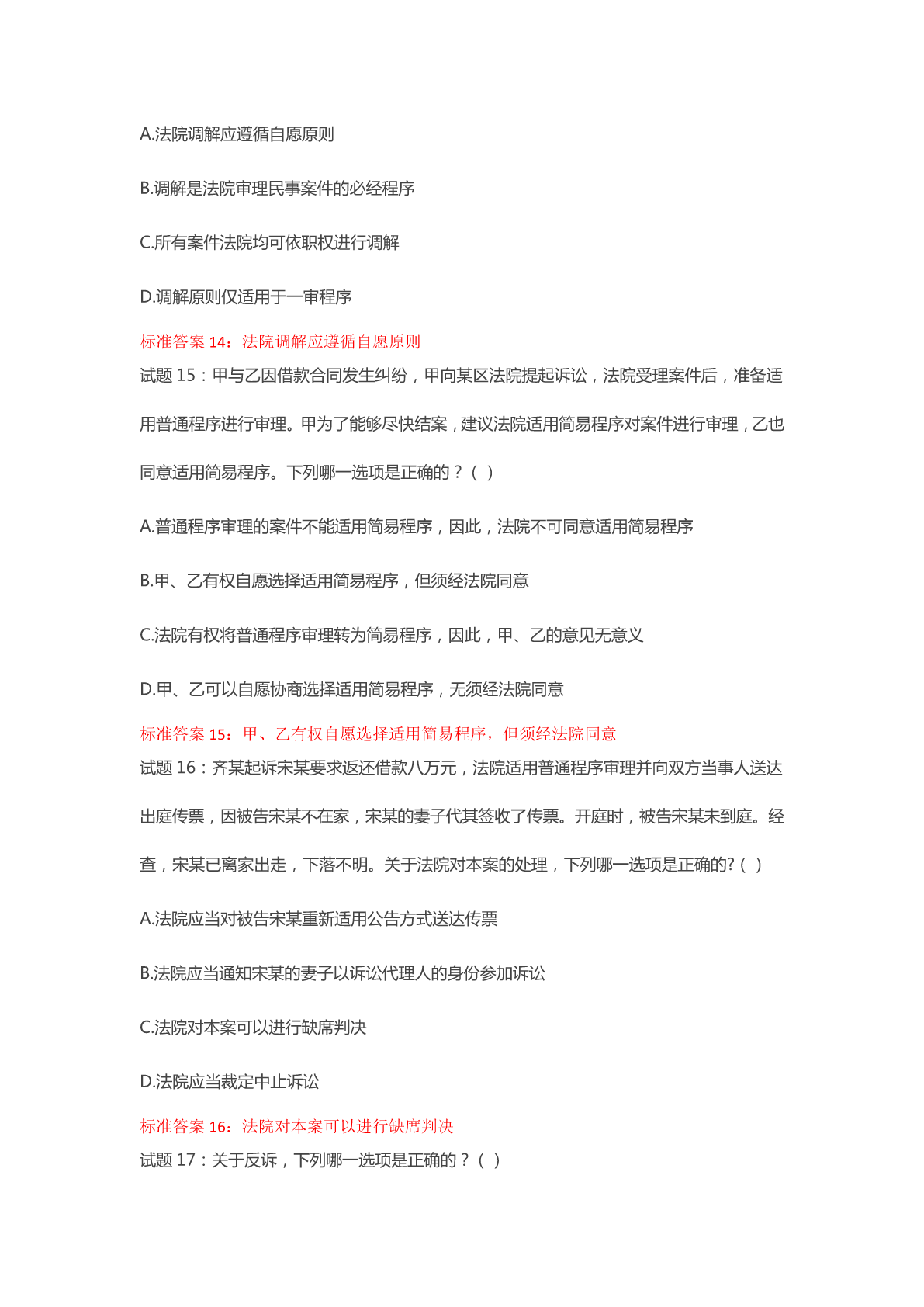 A.法院调解应遵循自愿原则

B.调解是法院审理民事案件的必经程序

C.所有案件法院均可依职权进行调解

D.调解原则仅适用于一审程序

标准答案 14：法院调解应遵循自愿原则

试题 15：甲与乙因借款合同发生纠纷，甲向某区法院提起诉讼，法院受理案件后，准备适用普通程序进行审理。甲为了能够尽快结案，建议法院适用简易程序对案件进行审理，乙也同意适用简易程序。下列哪一选项是正确的？（ ）

A.普通程序审理的案件不能适用简易程序，因此，法院不可同意适用简易程序

B.甲、乙有权自愿选择适用简易程序，但须经法院同意

C.法院有权将普通程序审理转为简易程序，因此，甲、乙的意见无意义

D.甲、乙可以自愿协商选择适用简易程序，无须经法院同意

标准答案 15：甲、乙有权自愿选择适用简易程序，但须经法院同意

试题 16：齐某起诉宋某要求返还借款八万元，法院适用普通程序审理并向双方当事人送达出庭传票，因被告宋某不在家，宋某的妻子代其签收了传票。开庭时，被告宋某未到庭。经查，宋某已离家出走，下落不明。关于法院对本案的处理，下列哪一选项是正确的?（ ）

A.法院应当对被告宋某重新适用公告方式送达传票

B.法院应当通知宋某的妻子以诉讼代理人的身份参加诉讼

C.法院对本案可以进行缺席判决

D.法院应当裁定中止诉讼

标准答案 16：法院对本案可以进行缺席判决

试题 17：关于反诉，下列哪一选项是正确的？（ ）